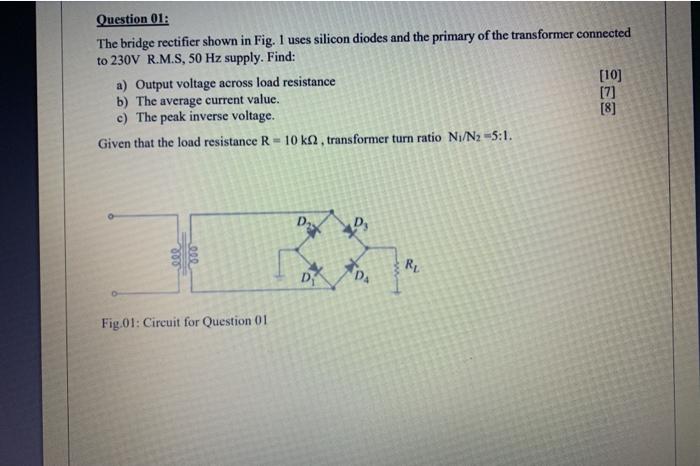 Question 01:

The bridge rectifier shown in Fig. 1 uses silicon diodes and the primary of the transformer connected to 230V R.M.S, 50 Hz supply. Find:

a) Output voltage across load resistance [10]
b) The average current value. [7]
c) The peak inverse voltage. [8]

Given that the load resistance R = 10 kΩ , transformer turn ratio $N_1/N_2$ =5:1.

$D_2$ $D_3$ $D_1$ $D_4$ $R_L$

Fig.01: Circuit for Question 01